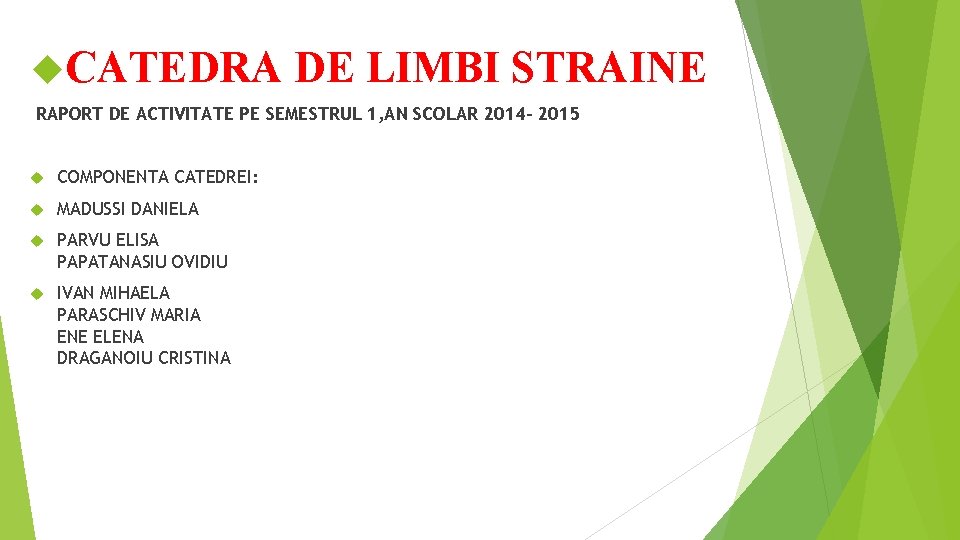 CATEDRA DE LIMBI STRAINE

RAPORT DE ACTIVITATE PE SEMESTRUL 1,AN SCOLAR 2014- 2015

COMPONENTA CATEDREI:

MADUSSI DANIELA

PARVU ELISA
PAPATANASIU OVIDIU

IVAN MIHAELA
PARASCHIV MARIA
ENE ELENA
DRAGANOIU CRISTINA